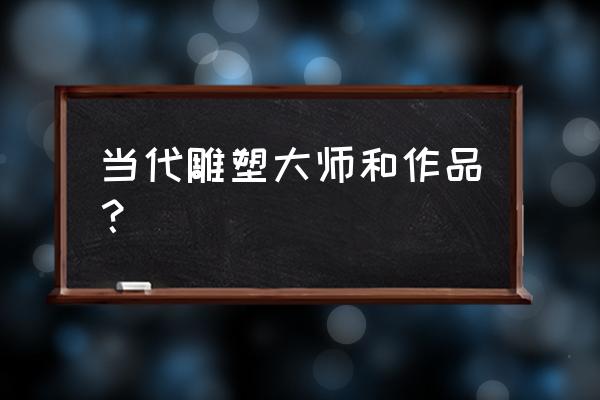 当代雕塑大师和作品？